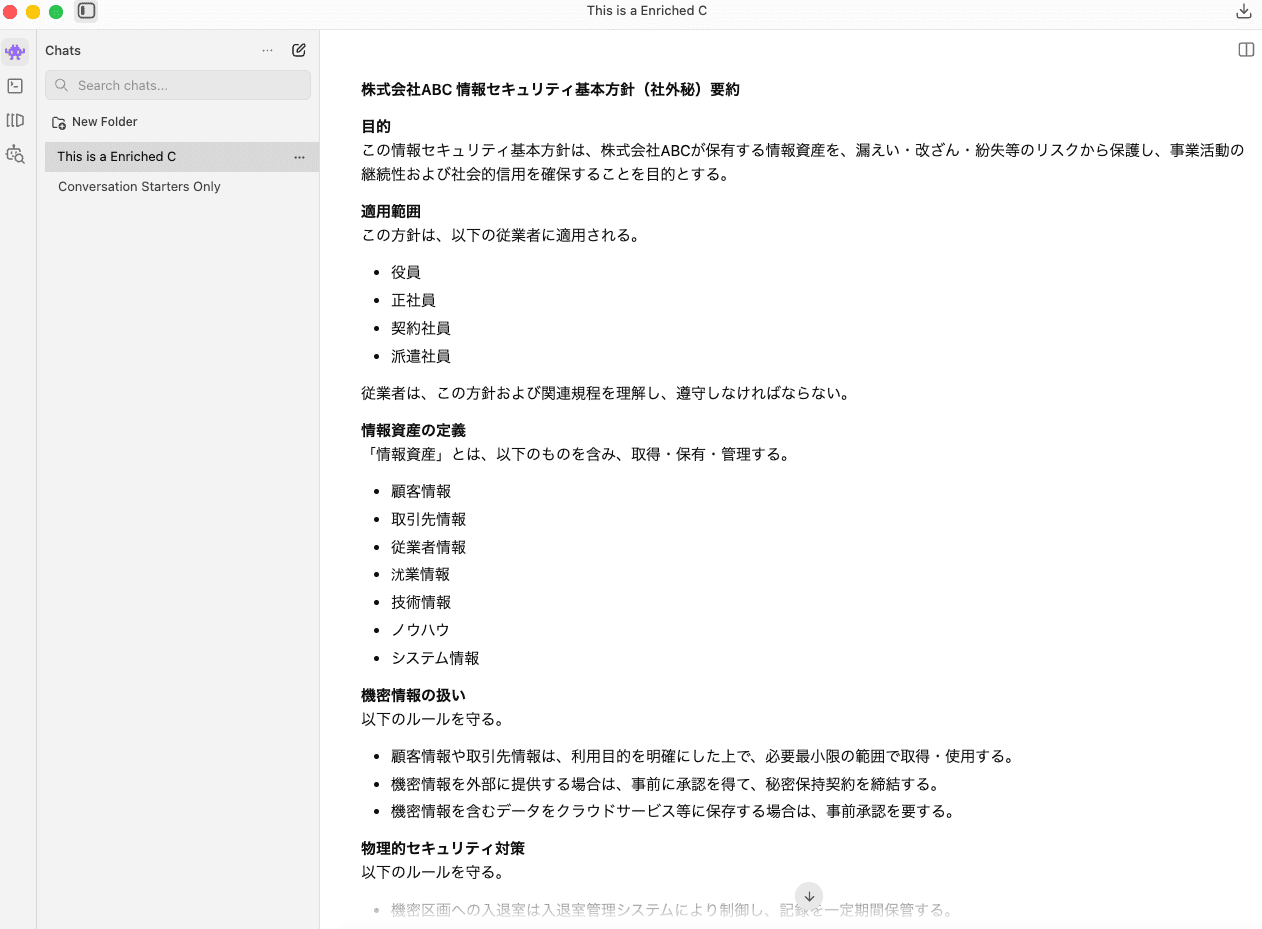 This is a Enriched C

Chats

Search chats...

New Folder

This is a Enriched C

Conversation Starters Only

株式会社ABC 情報セキュリティ基本方針（社外秘）要約

目的
この情報セキュリティ基本方針は、株式会社ABCが保有する情報資産を、漏えい・改ざん・紛失等のリスクから保護し、事業活動の継続性および社会的信用を確保することを目的とする。

適用範囲
この方針は、以下の従業者に適用される。

- 役員
- 正社員
- 契約社員
- 派遣社員

従業者は、この方針および関連規程を理解し、遵守しなければならない。

情報資産の定義
「情報資産」とは、以下のものを含み、取得・保有・管理する。

- 顧客情報
- 取引先情報
- 従業者情報
- 沈業情報
- 技術情報
- ノウハウ
- システム情報

機密情報の扱い
以下のルールを守る。

- 顧客情報や取引先情報は、利用目的を明確にした上で、必要最小限の範囲で取得・使用する。
- 機密情報を外部に提供する場合は、事前に承認を得て、秘密保持契約を締結する。
- 機密情報を含むデータをクラウドサービス等に保存する場合は、事前承認を要する。

物理的セキュリティ対策
以下のルールを守る。

- 機密区画への入退室は入退室管理システムにより制御し、記録を一定期間保管する。